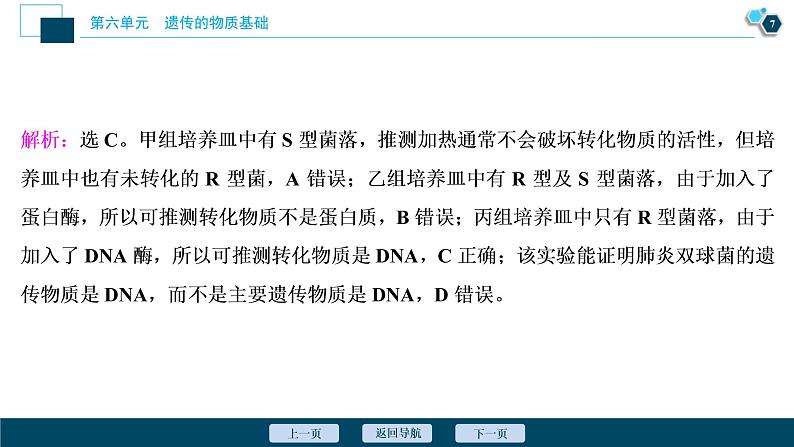 第六单元　遗传的物质基础

7

解析：选 C。甲组培养皿中有 S 型菌落，推测加热通常不会破坏转化物质的活性，但培养皿中也有未转化的 R 型菌，A 错误；乙组培养皿中有 R 型及 S 型菌落，由于加入了蛋白酶，所以可推测转化物质不是蛋白质，B 错误；丙组培养皿中只有 R 型菌落，由于加入了 DNA 酶，所以可推测转化物质是 DNA，C 正确；该实验能证明肺炎双球菌的遗传物质是 DNA，而不是主要遗传物质是 DNA，D 错误。

上一页　返回导航　下一页